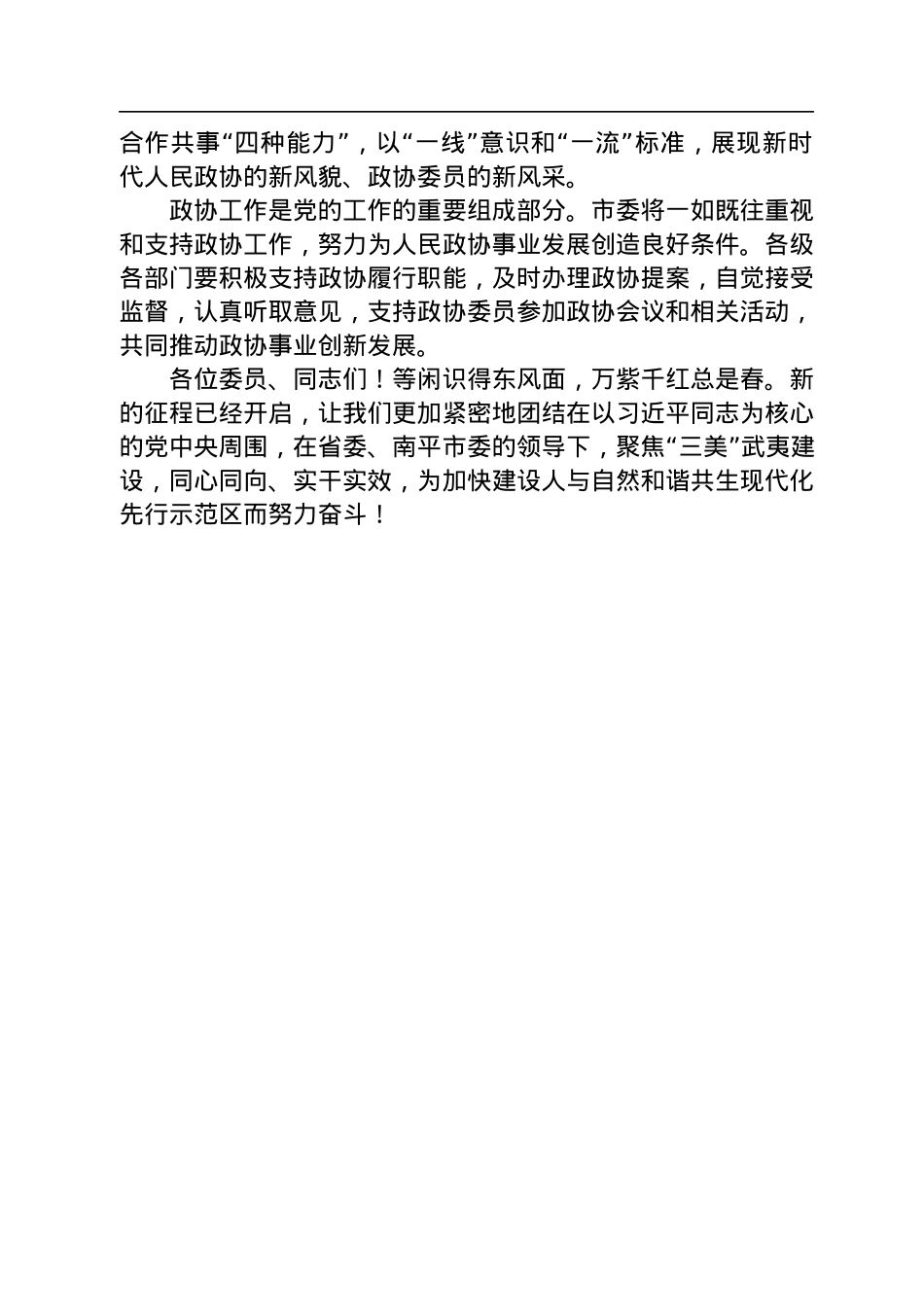 合作共事“四种能力”，以“一线”意识和“一流”标准，展现新时代人民政协的新风貌、政协委员的新风采。

政协工作是党的工作的重要组成部分。市委将一如既往重视和支持政协工作，努力为人民政协事业发展创造良好条件。各级各部门要积极支持政协履行职能，及时办理政协提案，自觉接受监督，认真听取意见，支持政协委员参加政协会议和相关活动，共同推动政协事业创新发展。

各位委员、同志们！等闲识得东风面，万紫千红总是春。新的征程已经开启，让我们更加紧密地团结在以习近平同志为核心的党中央周围，在省委、南平市委的领导下，聚焦“三美”武夷建设，同心同向、实干实效，为加快建设人与自然和谐共生现代化先行示范区而努力奋斗！